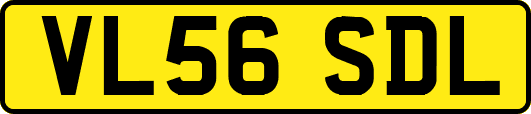 VL56 SDL